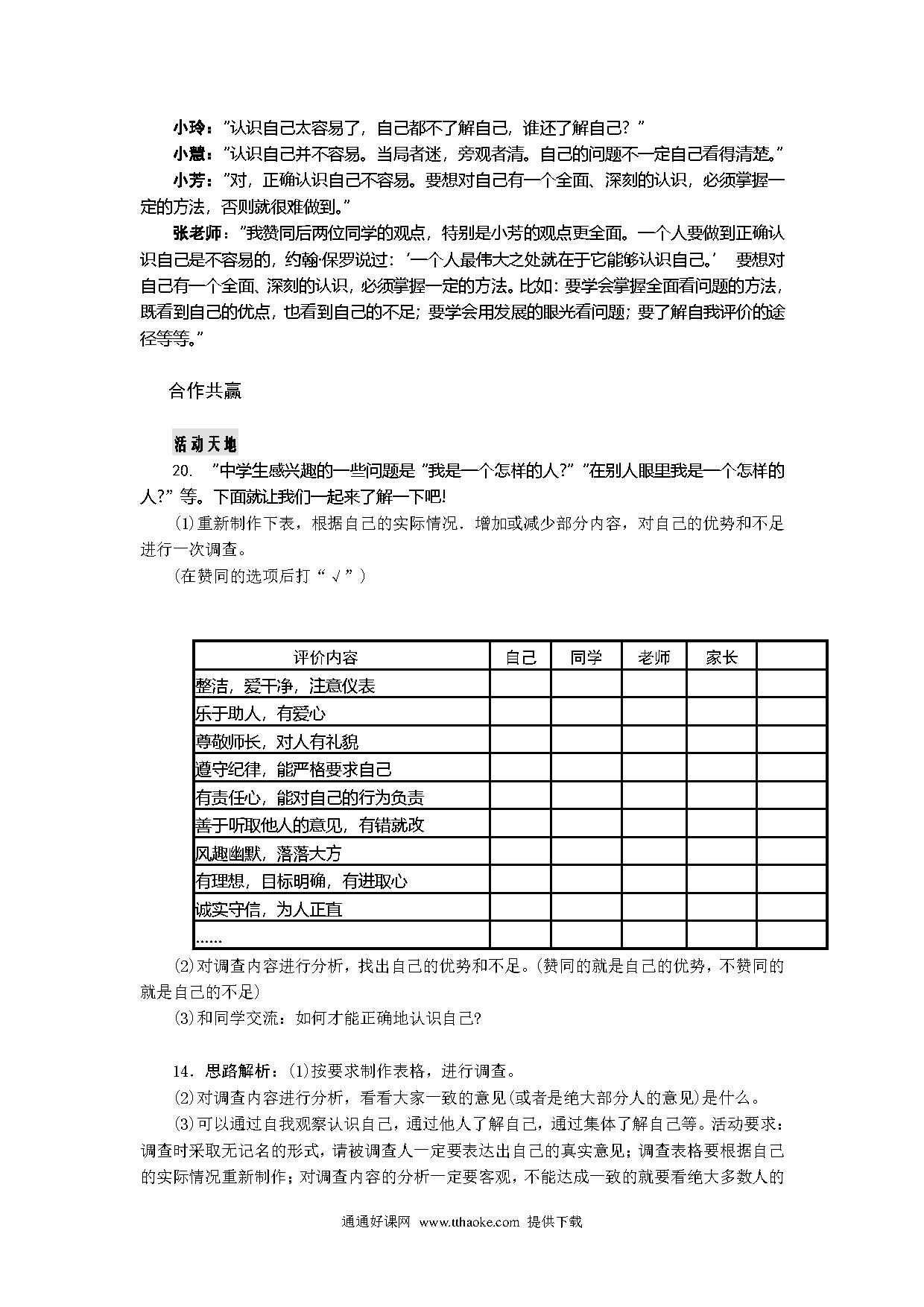 小玲："认识自己太容易了，自己都不了解自己，谁还了解自己？"

小慧："认识自己并不容易。当局者迷，旁观者清。自己的问题不一定自己看得清楚。"

小芳："对，正确认识自己不容易。要想对自己有一个全面、深刻的认识，必须掌握一定的方法，否则就很难做到。"

张老师："我赞同后两位同学的观点，特别是小芳的观点更全面。一个人要做到正确认识自己是不容易的，约翰·保罗说过：'一个人最伟大之处就在于它能够认识自己。' 要想对自己有一个全面、深刻的认识，必须掌握一定的方法。比如：要学会掌握全面看问题的方法，既看到自己的优点，也看到自己的不足；要学会用发展的眼光看问题；要了解自我评价的途径等等。"

合作共赢

活动天地

20. "中学生感兴趣的一些问题是"我是一个怎样的人?""在别人眼里我是一个怎样的人?"等。下面就让我们一起来了解一下吧!

(1)重新制作下表，根据自己的实际情况．增加或减少部分内容，对自己的优势和不足进行一次调查。

(在赞同的选项后打"√")

| 评价内容 | 自己 | 同学 | 老师 | 家长 | |
|---|---|---|---|---|---|
| 整洁，爱干净，注意仪表 | | | | | |
| 乐于助人，有爱心 | | | | | |
| 尊敬师长，对人有礼貌 | | | | | |
| 遵守纪律，能严格要求自己 | | | | | |
| 有责任心，能对自己的行为负责 | | | | | |
| 善于听取他人的意见，有错就改 | | | | | |
| 风趣幽默，落落大方 | | | | | |
| 有理想，目标明确，有进取心 | | | | | |
| 诚实守信，为人正直 | | | | | |
| …… | | | | | |

(2)对调查内容进行分析，找出自己的优势和不足。(赞同的就是自己的优势，不赞同的就是自己的不足)

(3)和同学交流：如何才能正确地认识自己?

14．思路解析：(1)按要求制作表格，进行调查。

(2)对调查内容进行分析，看看大家一致的意见(或者是绝大部分人的意见)是什么。

(3)可以通过自我观察认识自己，通过他人了解自己，通过集体了解自己等。活动要求：调查时采取无记名的形式，请被调查人一定要表达出自己的真实意见；调查表格要根据自己的实际情况重新制作；对调查内容的分析一定要客观，不能达成一致的就要看绝大多数人的

通通好课网 www.tthaoke.com 提供下载